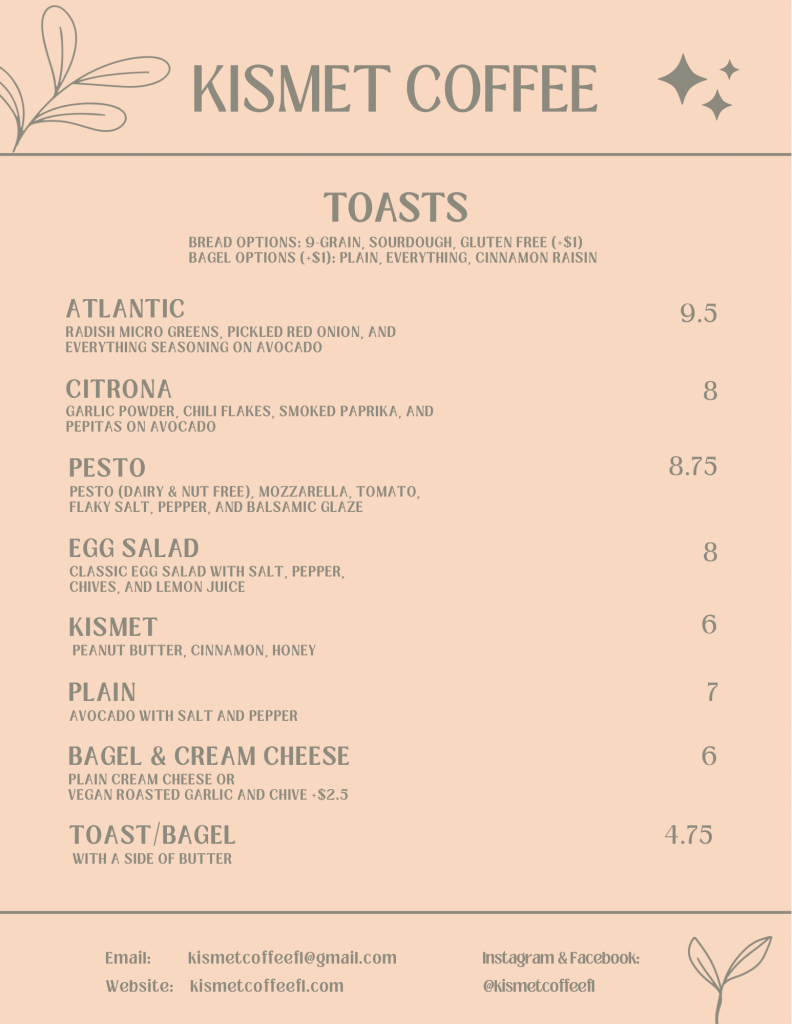 KISMET COFFEE

TOASTS

BREAD OPTIONS: 9-GRAIN, SOURDOUGH, GLUTEN FREE (+$1)
BAGEL OPTIONS (+$1): PLAIN, EVERYTHING, CINNAMON RAISIN

ATLANTIC 9.5
RADISH MICRO GREENS, PICKLED RED ONION, AND EVERYTHING SEASONING ON AVOCADO

CITRONA 8
GARLIC POWDER, CHILI FLAKES, SMOKED PAPRIKA, AND PEPITAS ON AVOCADO

PESTO 8.75
PESTO (DAIRY & NUT FREE), MOZZARELLA, TOMATO, FLAKY SALT, PEPPER, AND BALSAMIC GLAZE

EGG SALAD 8
CLASSIC EGG SALAD WITH SALT, PEPPER, CHIVES, AND LEMON JUICE

KISMET 6
PEANUT BUTTER, CINNAMON, HONEY

PLAIN 7
AVOCADO WITH SALT AND PEPPER

BAGEL & CREAM CHEESE 6
PLAIN CREAM CHEESE OR
VEGAN ROASTED GARLIC AND CHIVE +$2.5

TOAST/BAGEL 4.75
WITH A SIDE OF BUTTER

Email: kismetcoffeefl@gmail.com
Website: kismetcoffeefl.com

Instagram & Facebook:
@kismetcoffeefl